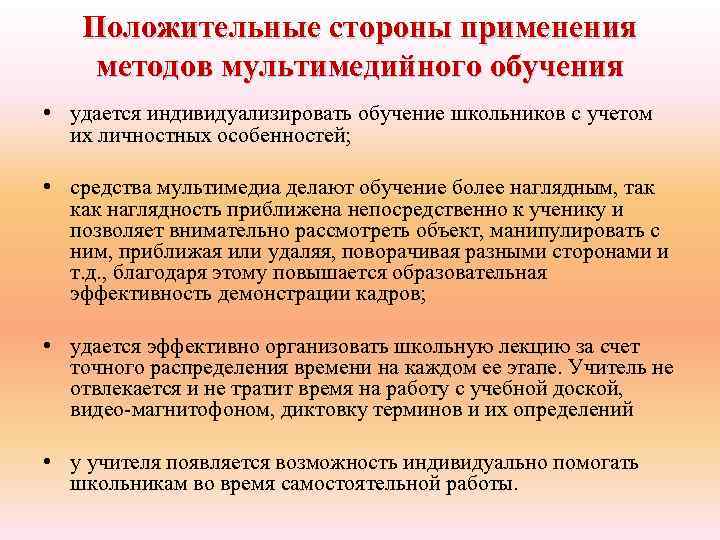 Положительные стороны применения методов мультимедийного обучения

• удается индивидуализировать обучение школьников с учетом их личностных особенностей;

• средства мультимедиа делают обучение более наглядным, так как наглядность приближена непосредственно к ученику и позволяет внимательно рассмотреть объект, манипулировать с ним, приближая или удаляя, поворачивая разными сторонами и т.д., благодаря этому повышается образовательная эффективность демонстрации кадров;

• удается эффективно организовать школьную лекцию за счет точного распределения времени на каждом ее этапе. Учитель не отвлекается и не тратит время на работу с учебной доской, видео-магнитофоном, диктовку терминов и их определений

• у учителя появляется возможность индивидуально помогать школьникам во время самостоятельной работы.